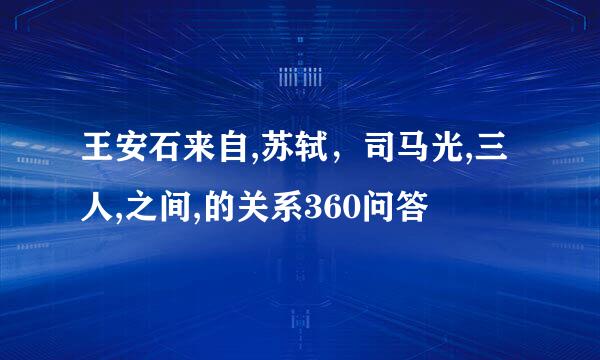 王安石来自,苏轼，司马光,三人,之间,的关系360问答